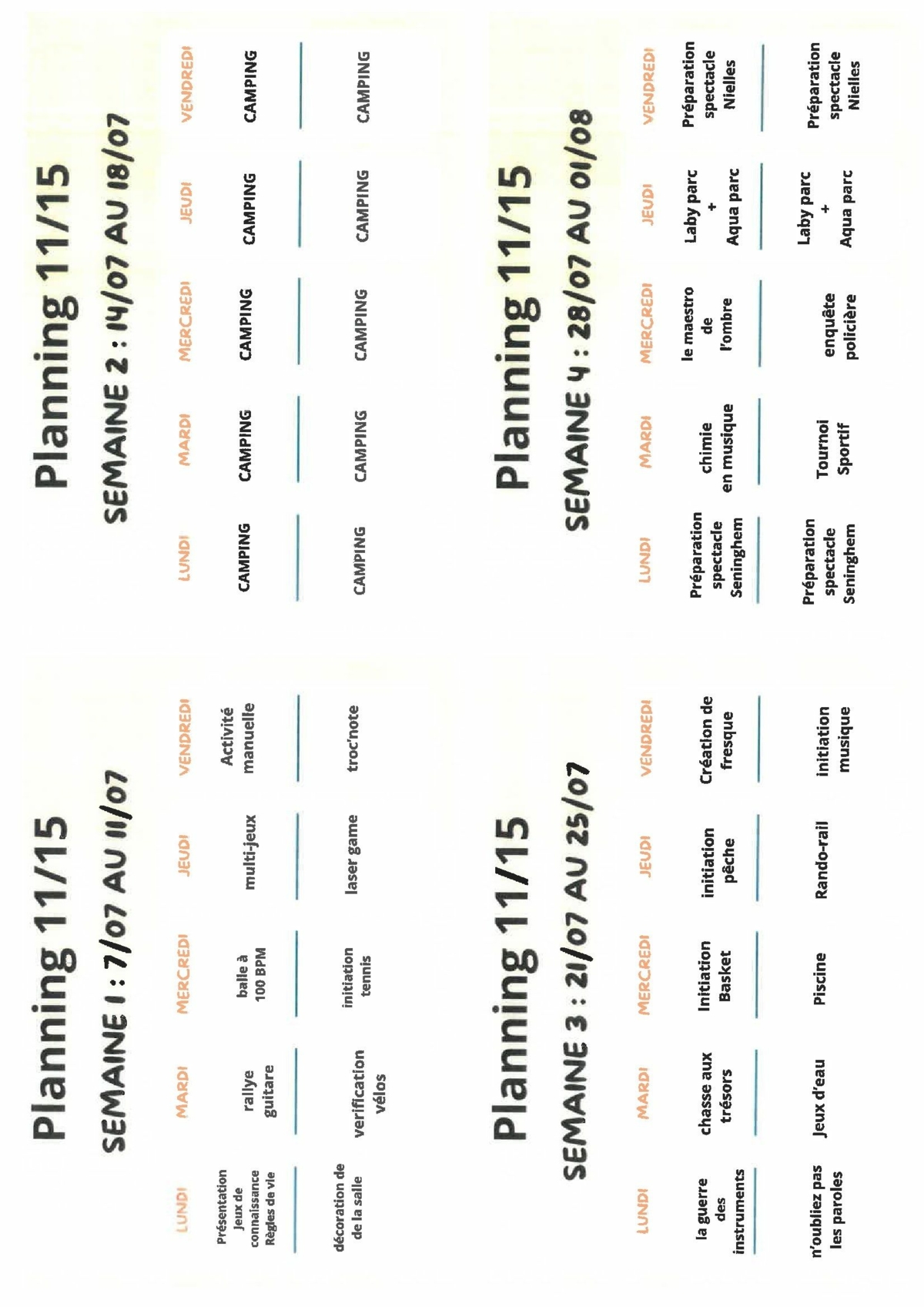 Planning 11/15

SEMAINE 1 : 7/07 AU 11/07

| LUNDI | MARDI | MERCREDI | JEUDI | VENDREDI |
|---|---|---|---|---|
| Présentation Jeux de connaissance Règles de vie | rallye guitare | balle à 100 BPM | multi-jeux | Activité manuelle |
| décoration de de la salle | verification vélos | initiation tennis | laser game | troc'note |

Planning 11/15

SEMAINE 2 : 14/07 AU 18/07

| LUNDI | MARDI | MERCREDI | JEUDI | VENDREDI |
|---|---|---|---|---|
| CAMPING | CAMPING | CAMPING | CAMPING | CAMPING |
| CAMPING | CAMPING | CAMPING | CAMPING | CAMPING |

Planning 11/15

SEMAINE 3 : 21/07 AU 25/07

| LUNDI | MARDI | MERCREDI | JEUDI | VENDREDI |
|---|---|---|---|---|
| la guerre des instruments | chasse aux trésors | Initiation Basket | initiation pêche | Création de fresque |
| n'oubliez pas les paroles | Jeux d'eau | Piscine | Rando-rail | initiation musique |

Planning 11/15

SEMAINE 4 : 28/07 AU 01/08

| LUNDI | MARDI | MERCREDI | JEUDI | VENDREDI |
|---|---|---|---|---|
| Préparation spectacle Seninghem | chimie en musique | le maestro de l'ombre | Laby parc + Aqua parc | Préparation spectacle Nielles |
| Préparation spectacle Seninghem | Tournoi Sportif | enquête policière | Laby parc + Aqua parc | Préparation spectacle Nielles |